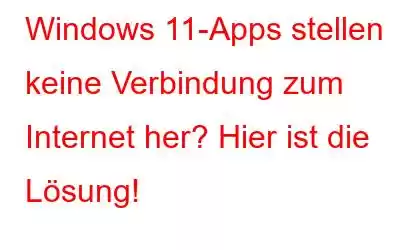 Windows 11-Apps stellen keine Verbindung zum Internet her? Hier ist die Lösung!